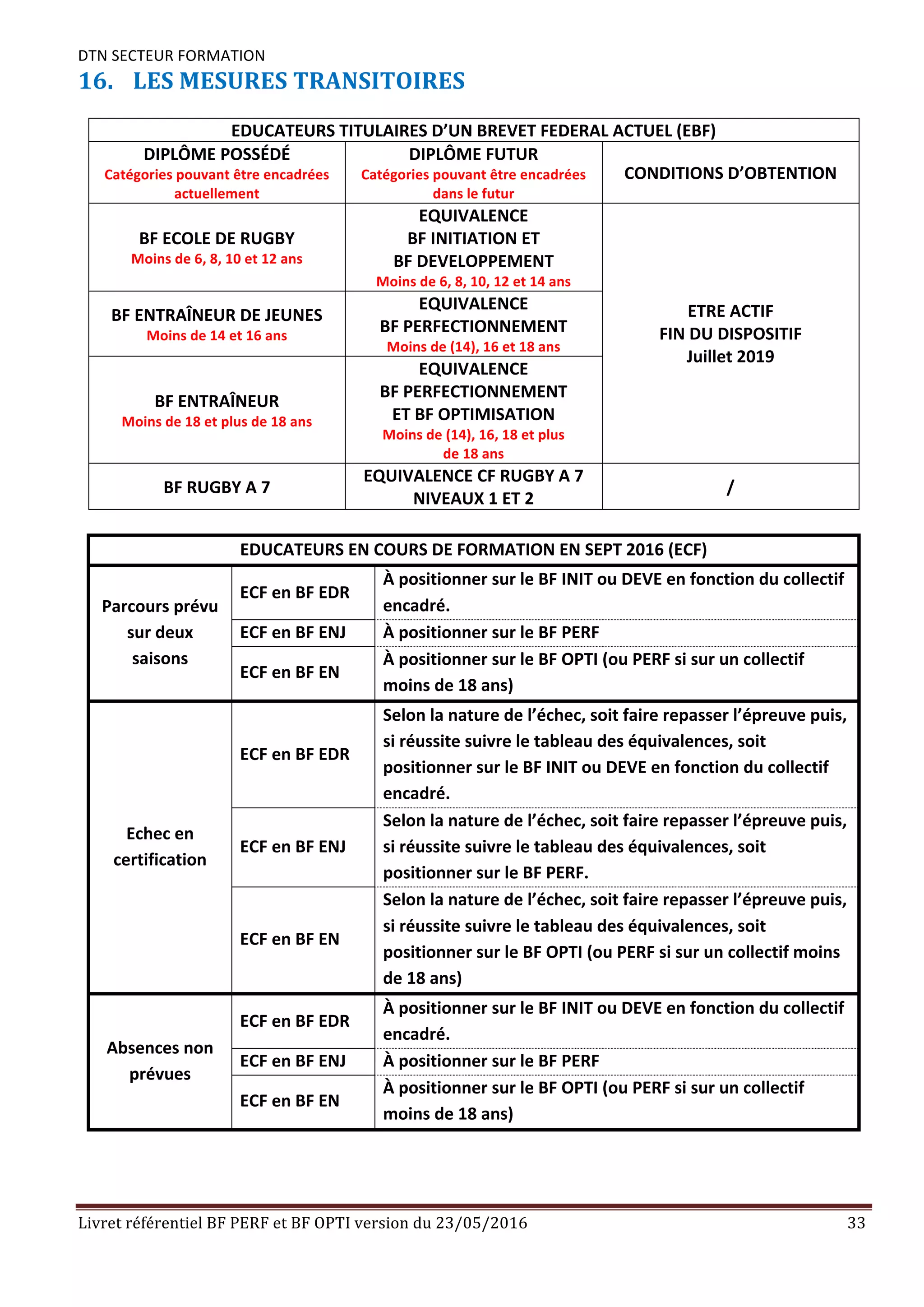 DTN SECTEUR FORMATION

16. LES MESURES TRANSITOIRES

| EDUCATEURS TITULAIRES D'UN BREVET FEDERAL ACTUEL (EBF) | | |
|---|---|---|
| DIPLÔME POSSÉDÉ Catégories pouvant être encadrées actuellement | DIPLÔME FUTUR Catégories pouvant être encadrées dans le futur | CONDITIONS D'OBTENTION |
| BF ECOLE DE RUGBY Moins de 6, 8, 10 et 12 ans | EQUIVALENCE BF INITIATION ET BF DEVELOPPEMENT Moins de 6, 8, 10, 12 et 14 ans | ETRE ACTIF FIN DU DISPOSITIF Juillet 2019 |
| BF ENTRAÎNEUR DE JEUNES Moins de 14 et 16 ans | EQUIVALENCE BF PERFECTIONNEMENT Moins de (14), 16 et 18 ans | |
| BF ENTRAÎNEUR Moins de 18 et plus de 18 ans | EQUIVALENCE BF PERFECTIONNEMENT ET BF OPTIMISATION Moins de (14), 16, 18 et plus de 18 ans | |
| BF RUGBY A 7 | EQUIVALENCE CF RUGBY A 7 NIVEAUX 1 ET 2 | / |

| EDUCATEURS EN COURS DE FORMATION EN SEPT 2016 (ECF) | | |
|---|---|---|
| Parcours prévu sur deux saisons | ECF en BF EDR | À positionner sur le BF INIT ou DEVE en fonction du collectif encadré. |
| | ECF en BF ENJ | À positionner sur le BF PERF |
| | ECF en BF EN | À positionner sur le BF OPTI (ou PERF si sur un collectif moins de 18 ans) |
| Echec en certification | ECF en BF EDR | Selon la nature de l'échec, soit faire repasser l'épreuve puis, si réussite suivre le tableau des équivalences, soit positionner sur le BF INIT ou DEVE en fonction du collectif encadré. |
| | ECF en BF ENJ | Selon la nature de l'échec, soit faire repasser l'épreuve puis, si réussite suivre le tableau des équivalences, soit positionner sur le BF PERF. |
| | ECF en BF EN | Selon la nature de l'échec, soit faire repasser l'épreuve puis, si réussite suivre le tableau des équivalences, soit positionner sur le BF OPTI (ou PERF si sur un collectif moins de 18 ans) |
| Absences non prévues | ECF en BF EDR | À positionner sur le BF INIT ou DEVE en fonction du collectif encadré. |
| | ECF en BF ENJ | À positionner sur le BF PERF |
| | ECF en BF EN | À positionner sur le BF OPTI (ou PERF si sur un collectif moins de 18 ans) |

Livret référentiel BF PERF et BF OPTI version du 23/05/2016 33